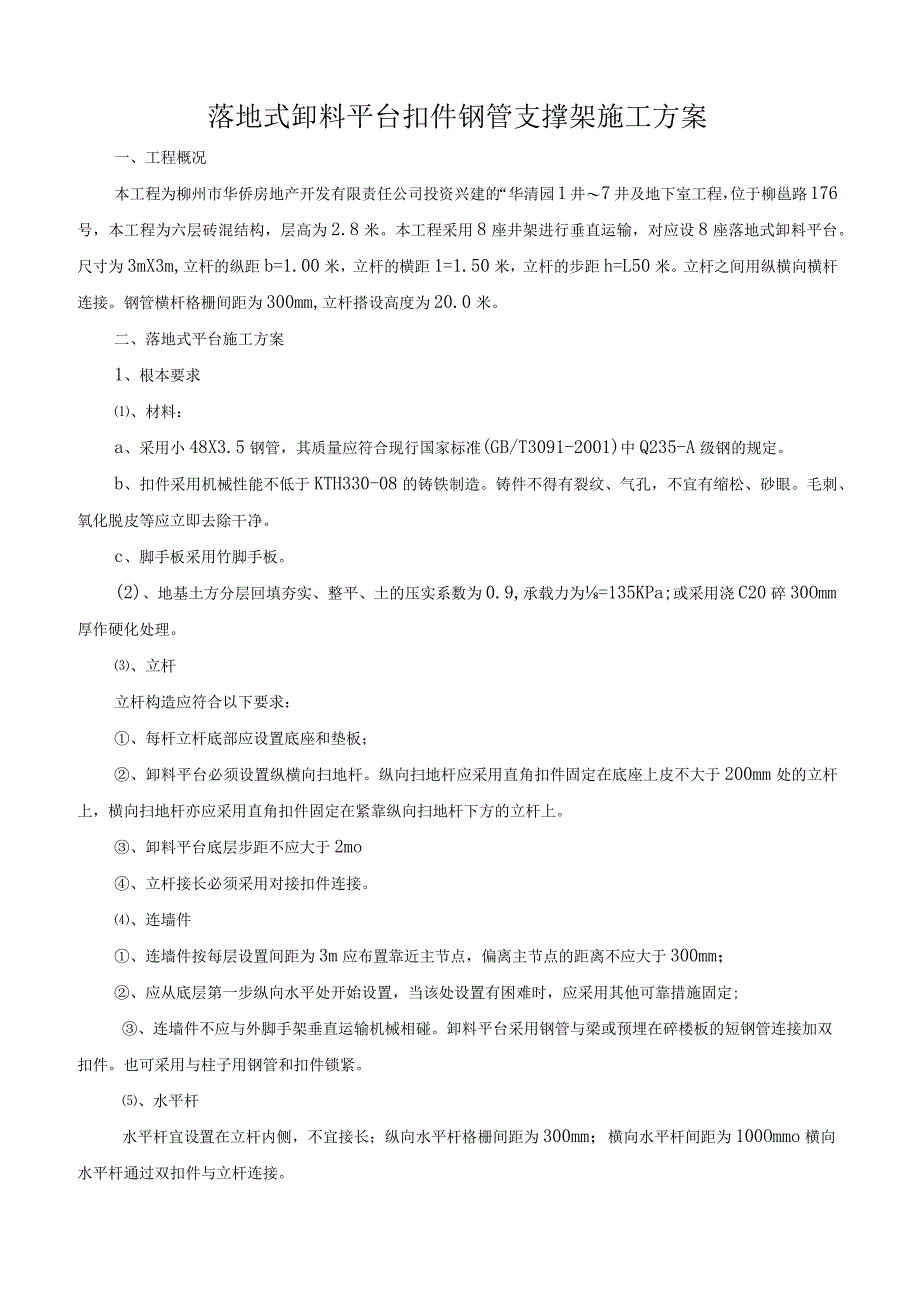 落地式卸料平台扣件钢管支撑架施工方案

一、工程概况

本工程为柳州市华侨房地产开发有限责任公司投资兴建的“华清园1井~7井及地下室工程，位于柳邕路176号，本工程为六层砖混结构，层高为2.8米。本工程采用8座井架进行垂直运输，对应设8座落地式卸料平台。尺寸为3mX3m，立杆的纵距b=1.00米，立杆的横距1=1.50米，立杆的步距h=L50米。立杆之间用纵横向横杆连接。钢管横杆格栅间距为300mm，立杆搭设高度为20.0米。

二、落地式平台施工方案

1、根本要求

⑴、材料：

a、采用小48X3.5钢管，其质量应符合现行国家标准(GB/T3091-2001)中Q235-A级钢的规定。

b、扣件采用机械性能不低于KTH330-08的铸铁制造。铸件不得有裂纹、气孔，不宜有缩松、砂眼。毛刺、氧化脱皮等应立即去除干净。

c、脚手板采用竹脚手板。

(2)、地基土方分层回填夯实、整平、土的压实系数为0.9，承载力为⅛=135KPa；或采用浇C20碎300mm厚作硬化处理。

⑶、立杆

立杆构造应符合以下要求：

①、每杆立杆底部应设置底座和垫板；

②、卸料平台必须设置纵横向扫地杆。纵向扫地杆应采用直角扣件固定在底座上皮不大于200mm处的立杆上，横向扫地杆亦应采用直角扣件固定在紧靠纵向扫地杆下方的立杆上。

③、卸料平台底层步距不应大于2mo

④、立杆接长必须采用对接扣件连接。

⑷、连墙件

①、连墙件按每层设置间距为3m应布置靠近主节点，偏离主节点的距离不应大于300mm；

②、应从底层第一步纵向水平处开始设置，当该处设置有困难时，应采用其他可靠措施固定;

③、连墙件不应与外脚手架垂直运输机械相碰。卸料平台采用钢管与梁或预埋在碎楼板的短钢管连接加双扣件。也可采用与柱子用钢管和扣件锁紧。

⑸、水平杆

水平杆宜设置在立杆内侧，不宜接长；纵向水平杆格栅间距为300mm；横向水平杆间距为1000mmo横向水平杆通过双扣件与立杆连接。